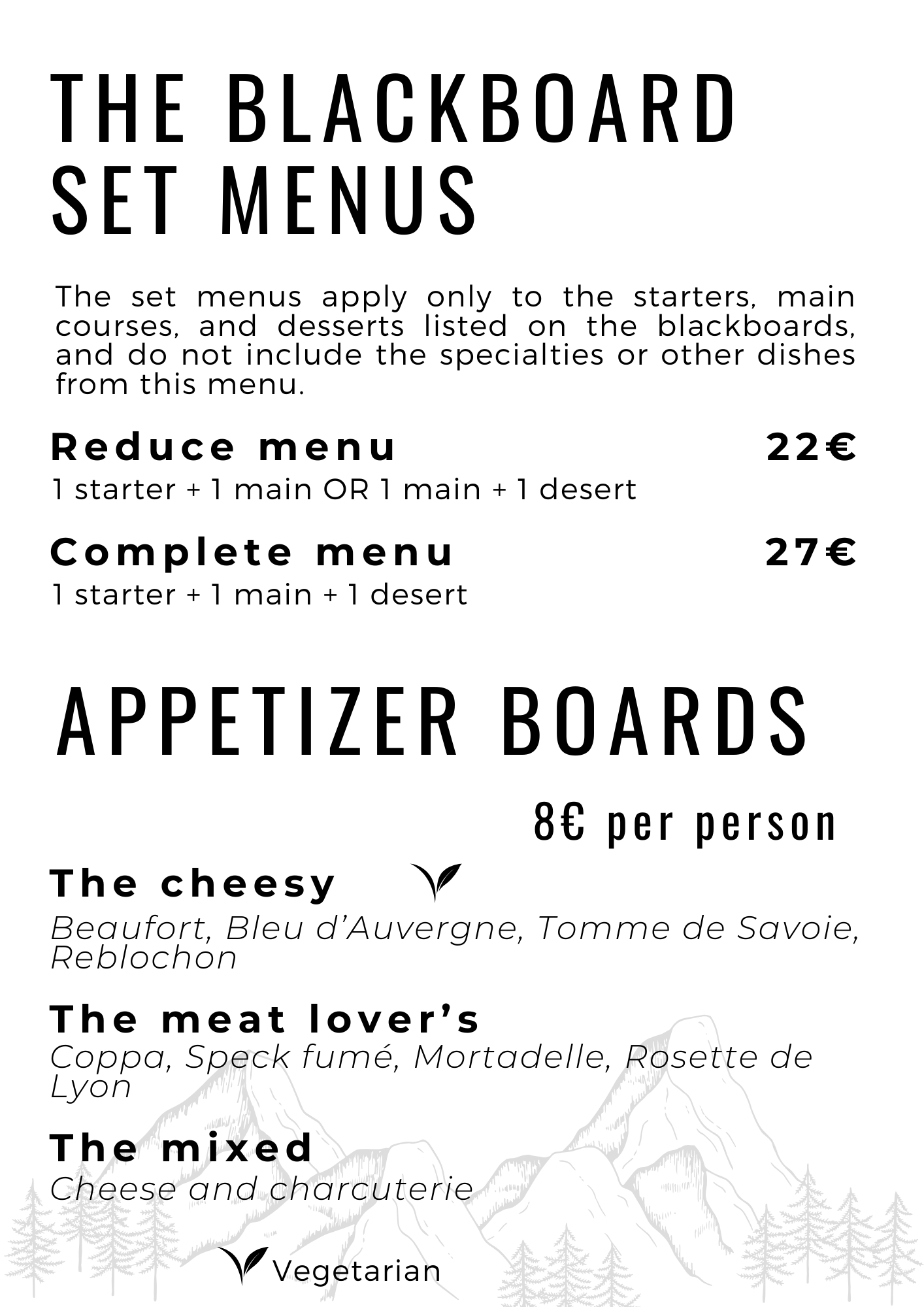 THE BLACKBOARD SET MENUS

The set menus apply only to the starters, main courses, and desserts listed on the blackboards, and do not include the specialties or other dishes from this menu.

Reduce menu 22€
1 starter + 1 main OR 1 main + 1 desert

Complete menu 27€
1 starter + 1 main + 1 desert

APPETIZER BOARDS

8€ per person

The cheesy

Beaufort, Bleu d'Auvergne, Tomme de Savoie, Reblochon

The meat lover's
Coppa, Speck fumé, Mortadelle, Rosette de Lyon

The mixed
Cheese and charcuterie

Vegetarian